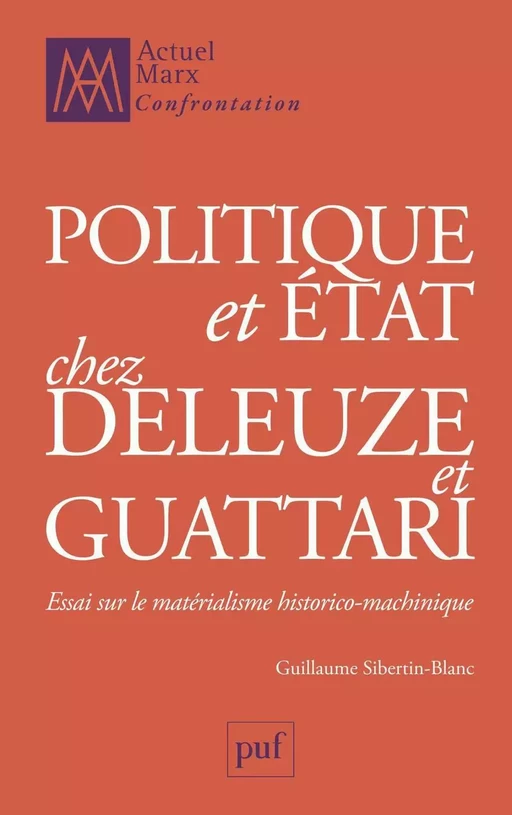 Actuel
Marx
Confrontation

POLITIQUE
et ÉTAT
chez
DELEUZE
et
GUATTARI

Essai sur le matérialisme historico-machinique

Guillaume Sibertin-Blanc

puf